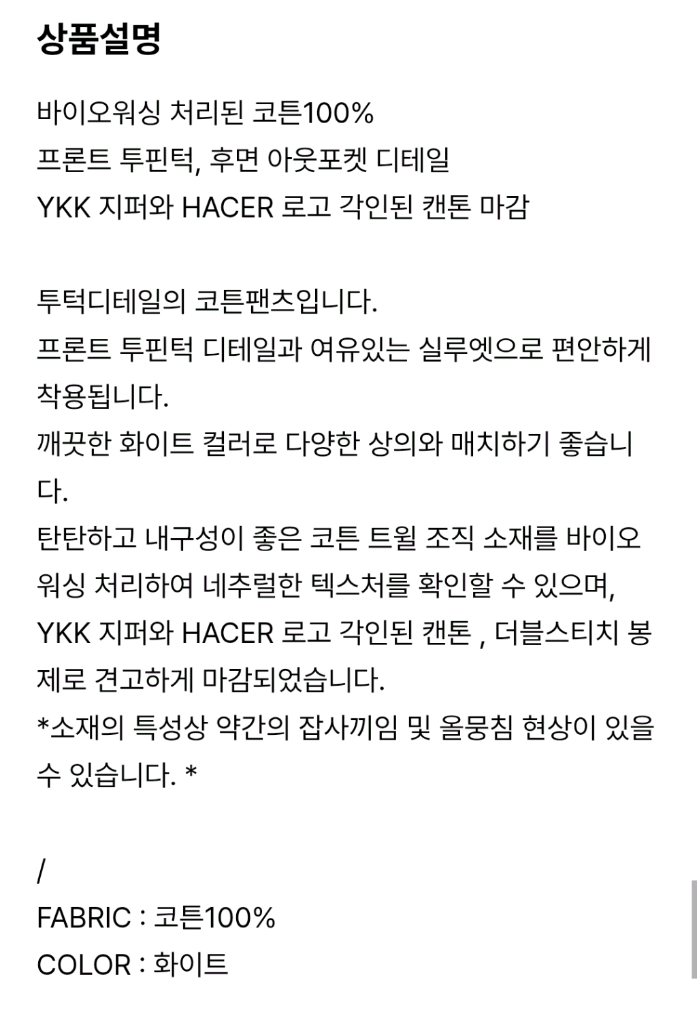 상품설명

바이오워싱 처리된 코튼100%
프론트 투핀턱, 후면 아웃포켓 디테일
YKK 지퍼와 HACER 로고 각인된 캔톤 마감

투턱디테일의 코튼팬츠입니다.
프론트 투핀턱 디테일과 여유있는 실루엣으로 편안하게 착용됩니다.
깨끗한 화이트 컬러로 다양한 상의와 매치하기 좋습니다.
탄탄하고 내구성이 좋은 코튼 트윌 조직 소재를 바이오워싱 처리하여 네추럴한 텍스처를 확인할 수 있으며, YKK 지퍼와 HACER 로고 각인된 캔톤 , 더블스티치 봉제로 견고하게 마감되었습니다.
*소재의 특성상 약간의 잡사끼임 및 올뭉침 현상이 있을 수 있습니다. *

/
FABRIC : 코튼100%
COLOR : 화이트